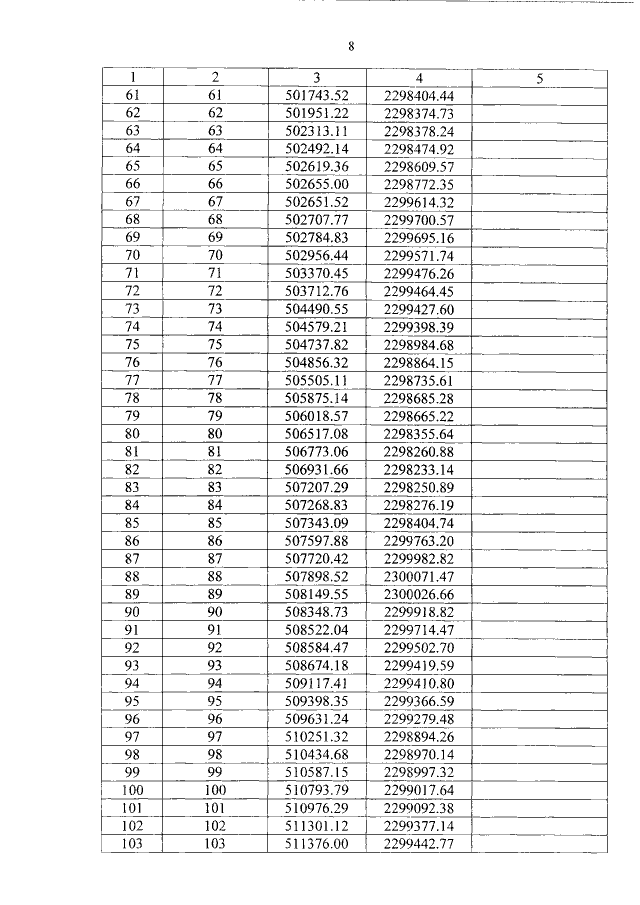 8

| 1 | 2 | 3 | 4 | 5 |
|---|---|---|---|---|
| 61 | 61 | 501743.52 | 2298404.44 | |
| 62 | 62 | 501951.22 | 2298374.73 | |
| 63 | 63 | 502313.11 | 2298378.24 | |
| 64 | 64 | 502492.14 | 2298474.92 | |
| 65 | 65 | 502619.36 | 2298609.57 | |
| 66 | 66 | 502655.00 | 2298772.35 | |
| 67 | 67 | 502651.52 | 2299614.32 | |
| 68 | 68 | 502707.77 | 2299700.57 | |
| 69 | 69 | 502784.83 | 2299695.16 | |
| 70 | 70 | 502956.44 | 2299571.74 | |
| 71 | 71 | 503370.45 | 2299476.26 | |
| 72 | 72 | 503712.76 | 2299464.45 | |
| 73 | 73 | 504490.55 | 2299427.60 | |
| 74 | 74 | 504579.21 | 2299398.39 | |
| 75 | 75 | 504737.82 | 2298984.68 | |
| 76 | 76 | 504856.32 | 2298864.15 | |
| 77 | 77 | 505505.11 | 2298735.61 | |
| 78 | 78 | 505875.14 | 2298685.28 | |
| 79 | 79 | 506018.57 | 2298665.22 | |
| 80 | 80 | 506517.08 | 2298355.64 | |
| 81 | 81 | 506773.06 | 2298260.88 | |
| 82 | 82 | 506931.66 | 2298233.14 | |
| 83 | 83 | 507207.29 | 2298250.89 | |
| 84 | 84 | 507268.83 | 2298276.19 | |
| 85 | 85 | 507343.09 | 2298404.74 | |
| 86 | 86 | 507597.88 | 2299763.20 | |
| 87 | 87 | 507720.42 | 2299982.82 | |
| 88 | 88 | 507898.52 | 2300071.47 | |
| 89 | 89 | 508149.55 | 2300026.66 | |
| 90 | 90 | 508348.73 | 2299918.82 | |
| 91 | 91 | 508522.04 | 2299714.47 | |
| 92 | 92 | 508584.47 | 2299502.70 | |
| 93 | 93 | 508674.18 | 2299419.59 | |
| 94 | 94 | 509117.41 | 2299410.80 | |
| 95 | 95 | 509398.35 | 2299366.59 | |
| 96 | 96 | 509631.24 | 2299279.48 | |
| 97 | 97 | 510251.32 | 2298894.26 | |
| 98 | 98 | 510434.68 | 2298970.14 | |
| 99 | 99 | 510587.15 | 2298997.32 | |
| 100 | 100 | 510793.79 | 2299017.64 | |
| 101 | 101 | 510976.29 | 2299092.38 | |
| 102 | 102 | 511301.12 | 2299377.14 | |
| 103 | 103 | 511376.00 | 2299442.77 | |